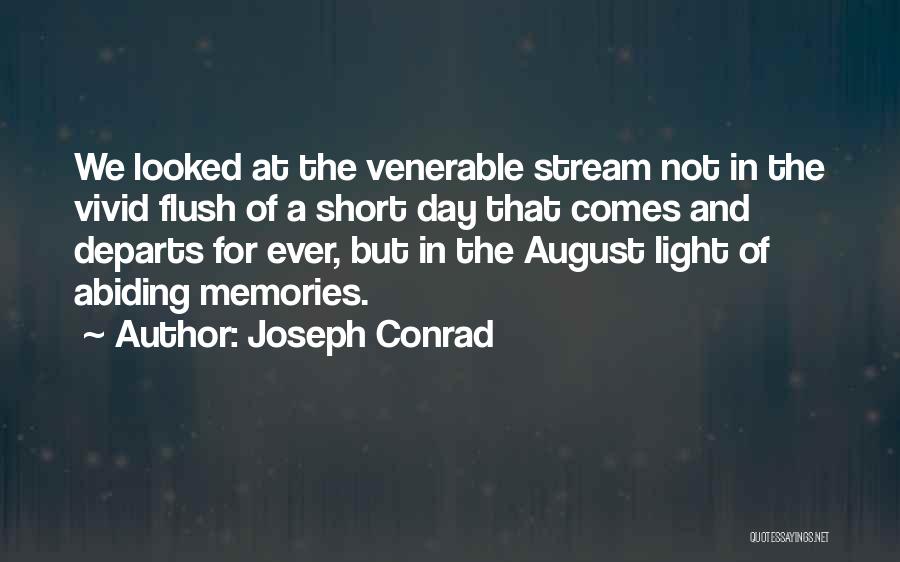 We looked at the venerable stream not in the vivid flush of a short day that comes and departs for ever, but in the August light of abiding memories.
~ Author: Joseph Conrad

QUOTESSAYINGS.NET